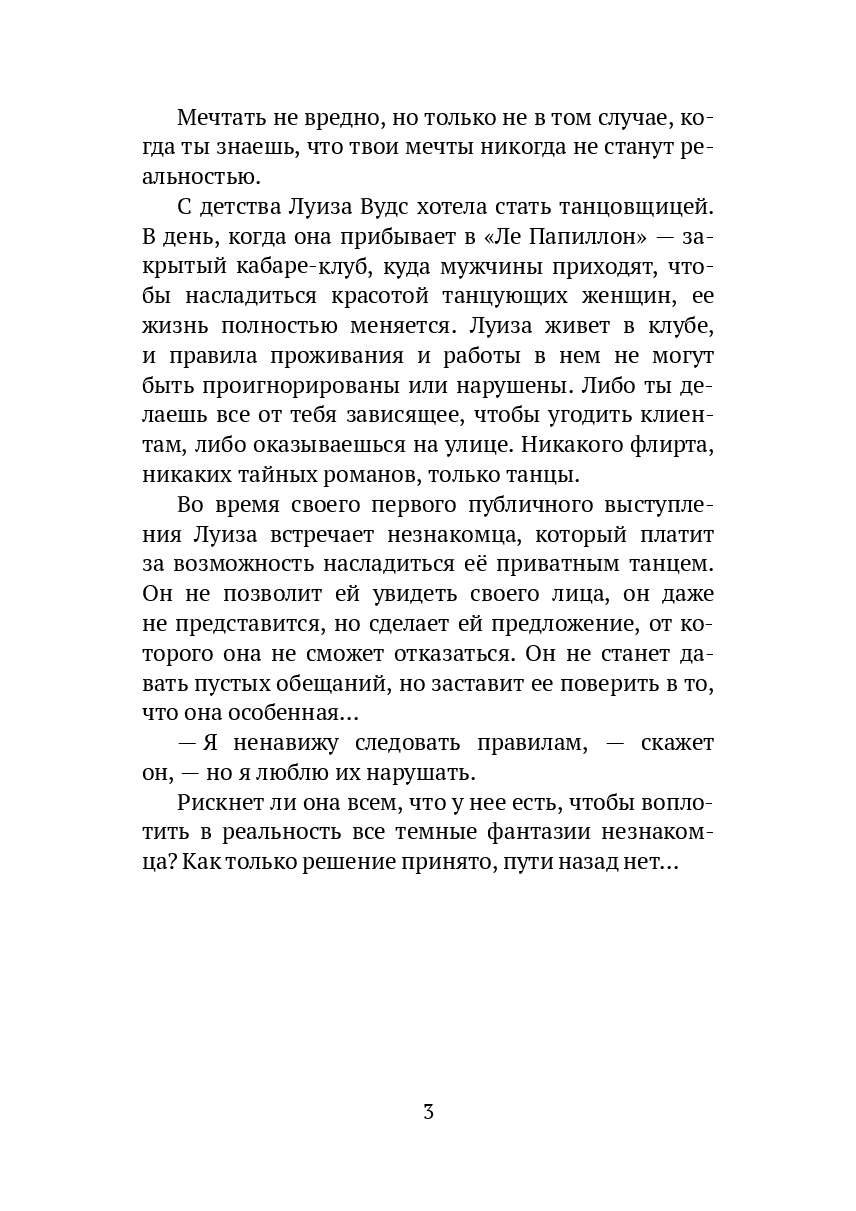 Мечтать не вредно, но только не в том случае, когда ты знаешь, что твои мечты никогда не станут реальностью.

С детства Луиза Вудс хотела стать танцовщицей. В день, когда она прибывает в «Ле Папиллон» — закрытый кабаре-клуб, куда мужчины приходят, чтобы насладиться красотой танцующих женщин, ее жизнь полностью меняется. Луиза живет в клубе, и правила проживания и работы в нем не могут быть проигнорированы или нарушены. Либо ты делаешь все от тебя зависящее, чтобы угодить клиентам, либо оказываешься на улице. Никакого флирта, никаких тайных романов, только танцы.

Во время своего первого публичного выступления Луиза встречает незнакомца, который платит за возможность насладиться её приватным танцем. Он не позволит ей увидеть своего лица, он даже не представится, но сделает ей предложение, от которого она не сможет отказаться. Он не станет давать пустых обещаний, но заставит ее поверить в то, что она особенная…

— Я ненавижу следовать правилам, — скажет он, — но я люблю их нарушать.

Рискнет ли она всем, что у нее есть, чтобы воплотить в реальность все темные фантазии незнакомца? Как только решение принято, пути назад нет…

3